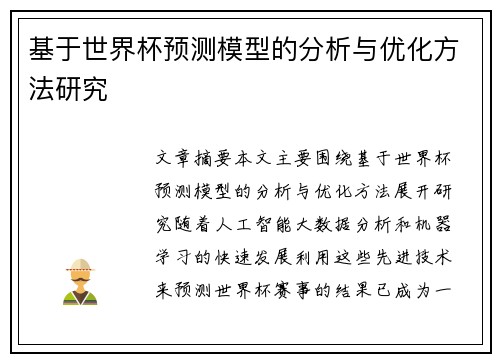 基于世界杯预测模型的分析与优化方法研究

文章摘要本文主要围绕基于世界杯预测模型的分析与优化方法展开研究随着人工智能大数据分析和机器学习的快速发展利用这些先进技术来预测世界杯赛事的结果已成为一